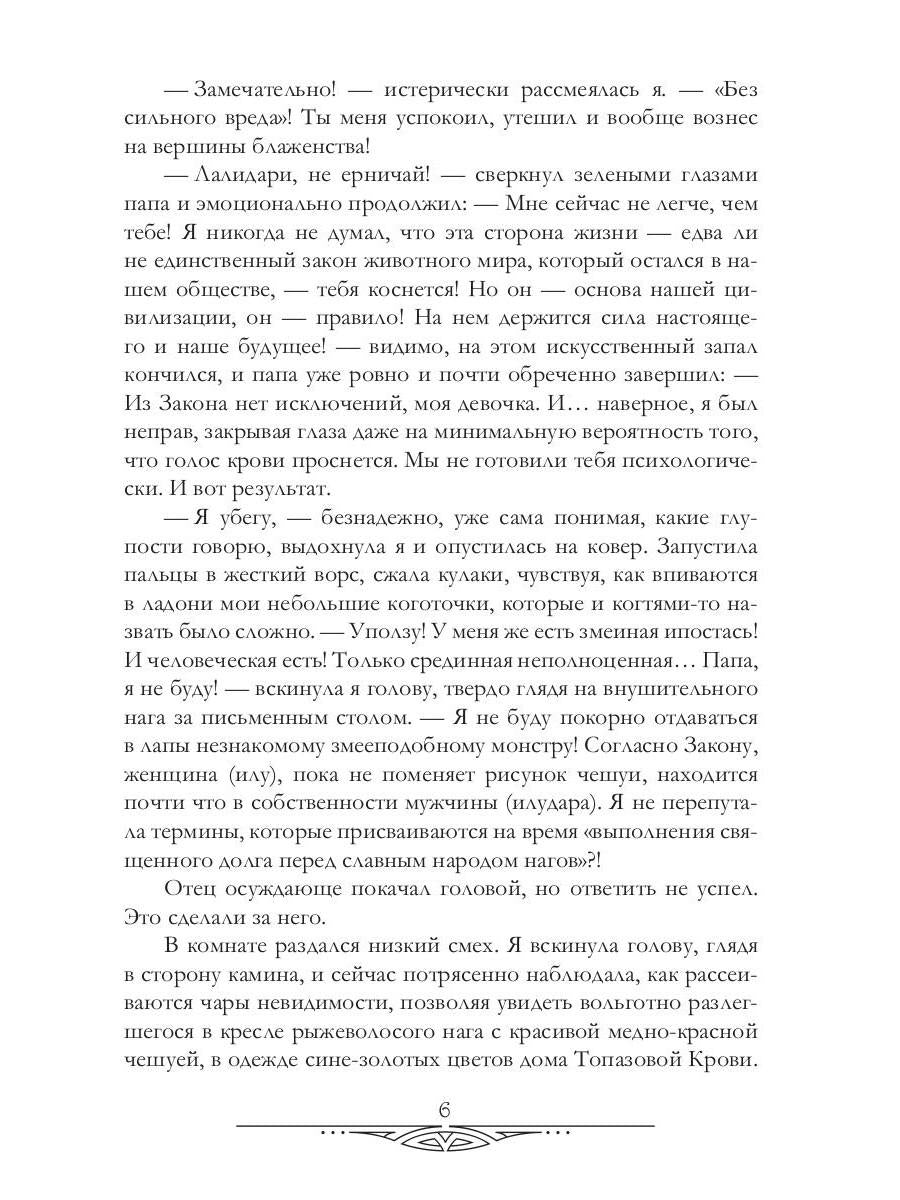 — Замечательно! — истерически рассмеялась я. — «Без сильного вреда»! Ты меня успокоил, утешил и вообще вознес на вершины блаженства!

— Лалидари, не ерничай! — сверкнул зелеными глазами папа и эмоционально продолжил: — Мне сейчас не легче, чем тебе! Я никогда не думал, что эта сторона жизни — едва ли не единственный закон животного мира, который остался в нашем обществе, — тебя коснется! Но он — основа нашей цивилизации, он — правило! На нем держится сила настоящего и наше будущее! — видимо, на этом искусственный запал кончился, и папа уже ровно и почти обреченно завершил: — Из Закона нет исключений, моя девочка. И… наверное, я был неправ, закрывая глаза даже на минимальную вероятность того, что голос крови проснется. Мы не готовили тебя психологически. И вот результат.

— Я убегу, — безнадежно, уже сама понимая, какие глупости говорю, выдохнула я и опустилась на ковер. Запустила пальцы в жесткий ворс, сжала кулаки, чувствуя, как впиваются в ладони мои небольшие коготочки, которые и когтями-то назвать было сложно. — Уползу! У меня же есть змеиная ипостась! И человеческая есть! Только срединная неполноценная… Папа, я не буду! — вскинула я голову, твердо глядя на внушительного нага за письменным столом. — Я не буду покорно отдаваться в лапы незнакомому змееподобному монстру! Согласно Закону, женщина (илу), пока не поменяет рисунок чешуи, находится почти что в собственности мужчины (илудара). Я не перепутала термины, которые присваиваются на время «выполнения священного долга перед славным народом нагов»?!

Отец осуждающе покачал головой, но ответить не успел. Это сделали за него.

В комнате раздался низкий смех. Я вскинула голову, глядя в сторону камина, и сейчас потрясенно наблюдала, как рассеиваются чары невидимости, позволяя увидеть вольготно разлегшегося в кресле рыжеволосого нага с красивой медно-красной чешуей, в одежде сине-золотых цветов дома Топазовой Крови.

6